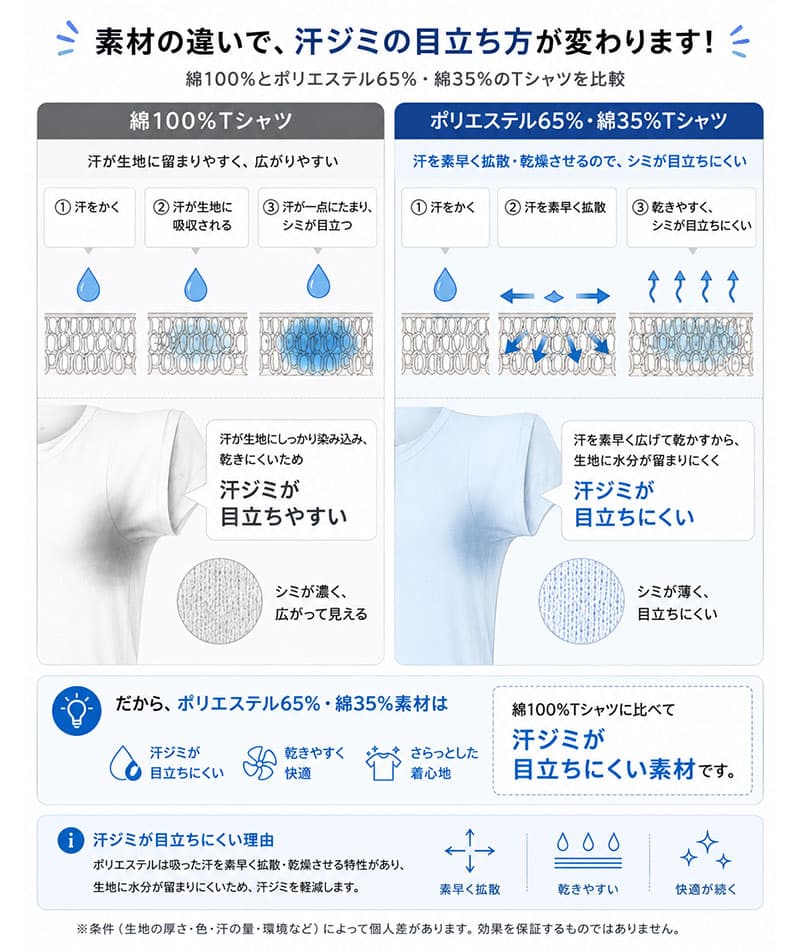 素材の違いで、汗ジミの目立ち方が変わります!
綿100%とポリエステル65%・綿35%のTシャツを比較

綿100%Tシャツ

汗が生地に留まりやすく、広がりやすい

① 汗をかく
② 汗が生地に吸収される
③ 汗が一点にたまり、シミが目立つ

汗が生地にしっかり染み込み、乾きにくいため
汗ジミが目立ちやすい

シミが濃く、広がって見える

ポリエステル65%・綿35%Tシャツ

汗を素早く拡散・乾燥させるので、シミが目立ちにくい

① 汗をかく
② 汗を素早く拡散
③ 乾きやすく、シミが目立ちにくい

汗を素早く広げて乾かすから、生地に水分が留まりにくく
汗ジミが目立ちにくい

シミが薄く、目立ちにくい

だから、ポリエステル65%・綿35%素材は

汗ジミが目立ちにくい
乾きやすく快適
さらっとした着心地

綿100%Tシャツに比べて
汗ジミが目立ちにくい素材です。

汗ジミが目立ちにくい理由
ポリエステルは吸った汗を素早く拡散・乾燥させる特性があり、生地に水分が留まりにくいため、汗ジミを軽減します。

素早く拡散
乾きやすい
快適が続く

※条件(生地の厚さ・色・汗の量・環境など)によって個人差があります。効果を保証するものではありません。